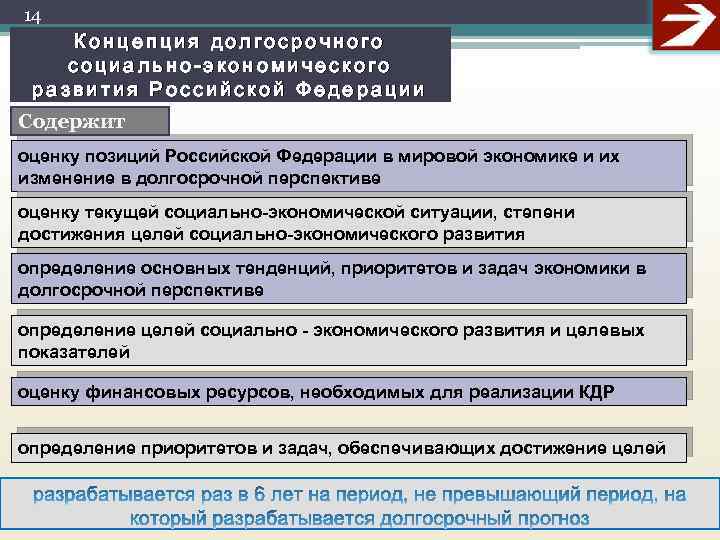 14

Концепция долгосрочного социально-экономического развития Российской Федерации

Содержит

оценку позиций Российской Федерации в мировой экономике и их изменение в долгосрочной перспективе

оценку текущей социально-экономической ситуации, степени достижения целей социально-экономического развития

определение основных тенденций, приоритетов и задач экономики в долгосрочной перспективе

определение целей социально - экономического развития и целевых показателей

оценку финансовых ресурсов, необходимых для реализации КДР

определение приоритетов и задач, обеспечивающих достижение целей

разрабатывается раз в 6 лет на период, не превышающий период, на который разрабатывается долгосрочный прогноз